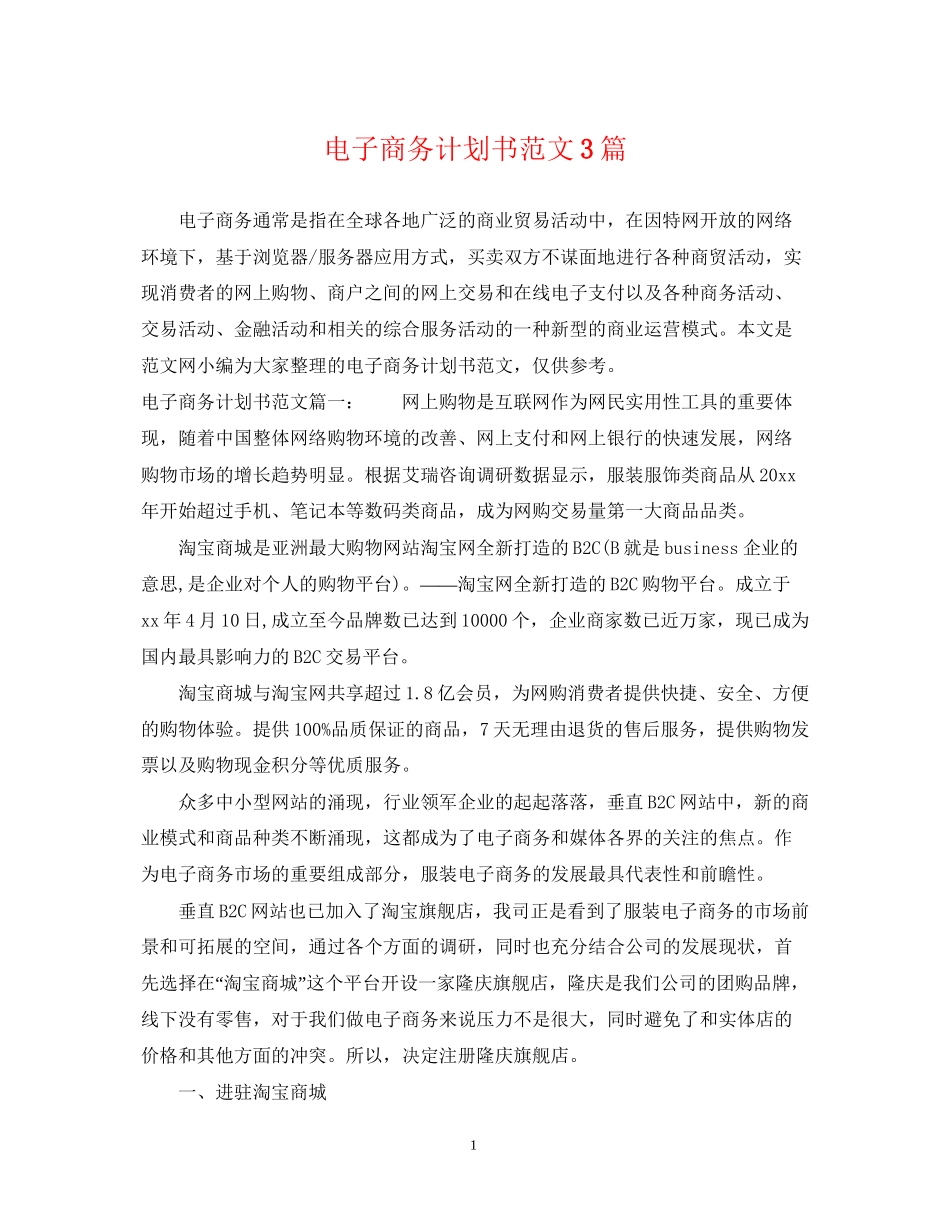 电子商务计划书范文3篇

电子商务通常是指在全球各地广泛的商业贸易活动中，在因特网开放的网络环境下，基于浏览器/服务器应用方式，买卖双方不谋面地进行各种商贸活动，实现消费者的网上购物、商户之间的网上交易和在线电子支付以及各种商务活动、交易活动、金融活动和相关的综合服务活动的一种新型的商业运营模式。本文是范文网小编为大家整理的电子商务计划书范文，仅供参考。

电子商务计划书范文篇一： 网上购物是互联网作为网民实用性工具的重要体现，随着中国整体网络购物环境的改善、网上支付和网上银行的快速发展，网络购物市场的增长趋势明显。根据艾瑞咨询调研数据显示，服装服饰类商品从20xx年开始超过手机、笔记本等数码类商品，成为网购交易量第一大商品品类。

淘宝商城是亚洲最大购物网站淘宝网全新打造的B2C(B就是business企业的意思,是企业对个人的购物平台)。——淘宝网全新打造的B2C购物平台。成立于xx年4月10日,成立至今品牌数已达到10000个，企业商家数已近万家，现已成为国内最具影响力的B2C交易平台。

淘宝商城与淘宝网共享超过1.8亿会员，为网购消费者提供快捷、安全、方便的购物体验。提供100%品质保证的商品，7天无理由退货的售后服务，提供购物发票以及购物现金积分等优质服务。

众多中小型网站的涌现，行业领军企业的起起落落，垂直B2C网站中，新的商业模式和商品种类不断涌现，这都成为了电子商务和媒体各界的关注的焦点。作为电子商务市场的重要组成部分，服装电子商务的发展最具代表性和前瞻性。

垂直B2C网站也已加入了淘宝旗舰店，我司正是看到了服装电子商务的市场前景和可拓展的空间，通过各个方面的调研，同时也充分结合公司的发展现状，首先选择在“淘宝商城”这个平台开设一家隆庆旗舰店，隆庆是我们公司的团购品牌，线下没有零售，对于我们做电子商务来说压力不是很大，同时避免了和实体店的价格和其他方面的冲突。所以，决定注册隆庆旗舰店。

一、进驻淘宝商城

1